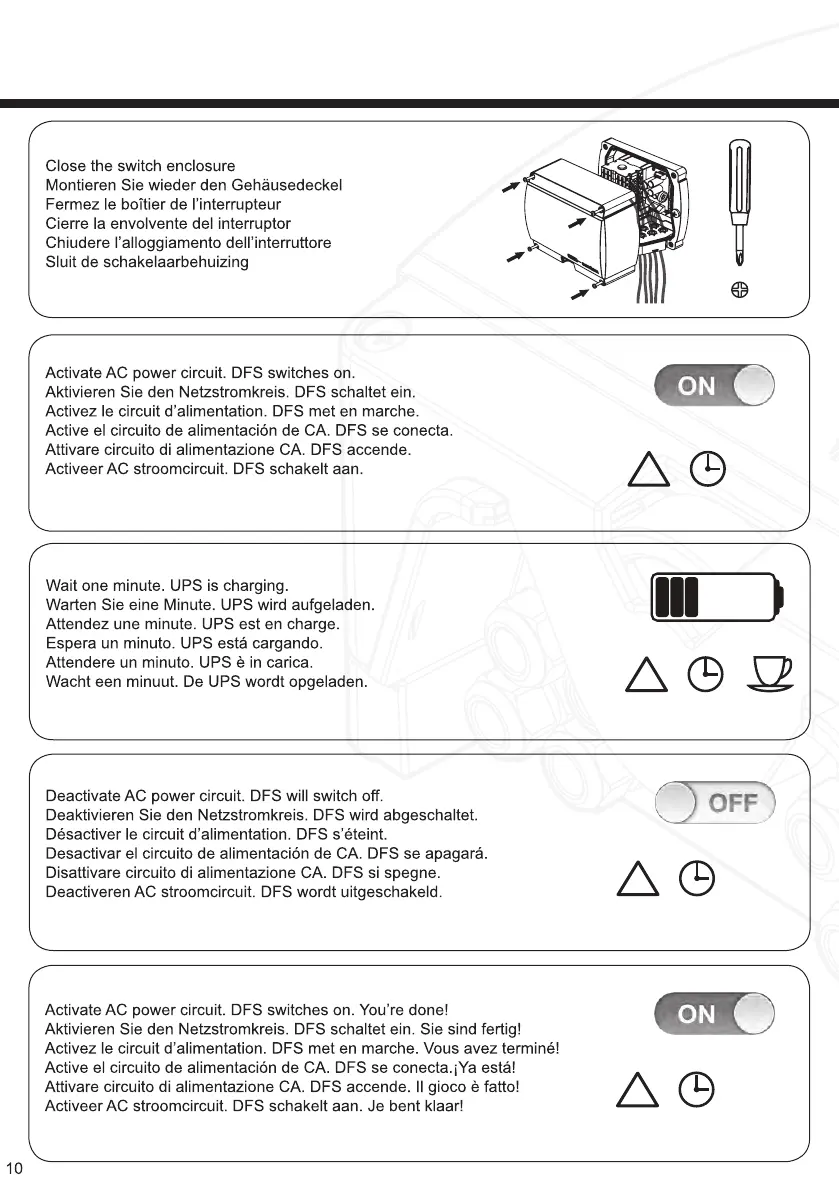 Close the switch enclosure
Montieren Sie wieder den Gehäusedeckel
Fermez le boîtier de l'interrupteur
Cierre la envolvente del interruptor
Chiudere l'alloggiamento dell'interruttore
Sluit de schakelaarbehuizing

Activate AC power circuit. DFS switches on.
Aktivieren Sie den Netzstromkreis. DFS schaltet ein.
Activez le circuit d'alimentation. DFS met en marche.
Active el circuito de alimentación de CA. DFS se conecta.
Attivare circuito di alimentazione CA. DFS accende.
Activeer AC stroomcircuit. DFS schakelt aan.

ON

Wait one minute. UPS is charging.
Warten Sie eine Minute. UPS wird aufgeladen.
Attendez une minute. UPS est en charge.
Espera un minuto. UPS está cargando.
Attendere un minuto. UPS è in carica.
Wacht een minuut. De UPS wordt opgeladen.

Deactivate AC power circuit. DFS will switch off.
Deaktivieren Sie den Netzstromkreis. DFS wird abgeschaltet.
Désactiver le circuit d'alimentation. DFS s'éteint.
Desactivar el circuito de alimentación de CA. DFS se apagará.
Disattivare circuito di alimentazione CA. DFS si spegne.
Deactiveren AC stroomcircuit. DFS wordt uitgeschakeld.

OFF

Activate AC power circuit. DFS switches on. You're done!
Aktivieren Sie den Netzstromkreis. DFS schaltet ein. Sie sind fertig!
Activez le circuit d'alimentation. DFS met en marche. Vous avez terminé!
Active el circuito de alimentación de CA. DFS se conecta.¡Ya está!
Attivare circuito di alimentazione CA. DFS accende. Il gioco è fatto!
Activeer AC stroomcircuit. DFS schakelt aan. Je bent klaar!

ON

10